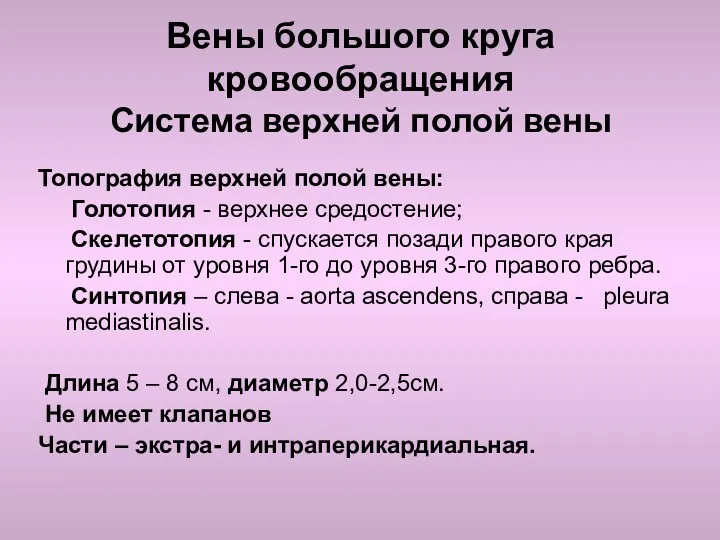 Вены большого круга кровообращения
Система верхней полой вены

Топография верхней полой вены:

Голотопия - верхнее средостение;

Скелетотопия - спускается позади правого края грудины от уровня 1-го до уровня 3-го правого ребра.

Синтопия – слева - aorta ascendens, справа - pleura mediastinalis.

Длина 5 – 8 см, диаметр 2,0-2,5см.

Не имеет клапанов

Части – экстра- и интраперикардиальная.